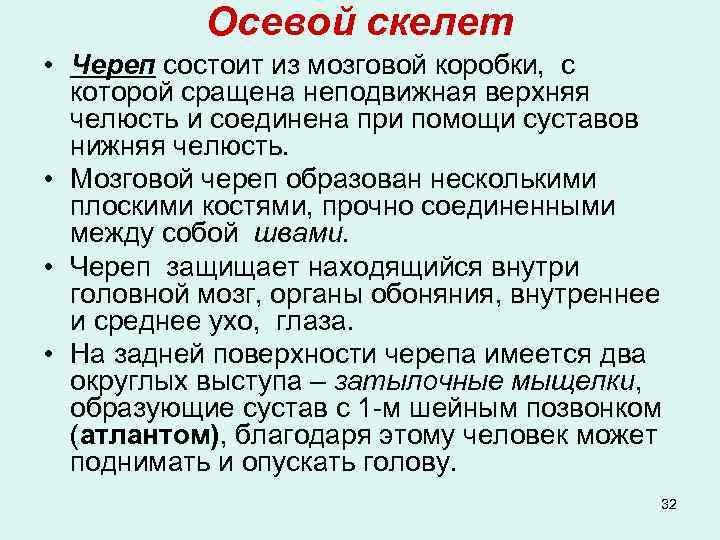 Осевой скелет

• Череп состоит из мозговой коробки, с которой сращена неподвижная верхняя челюсть и соединена при помощи суставов нижняя челюсть.

• Мозговой череп образован несколькими плоскими костями, прочно соединенными между собой швами.

• Череп защищает находящийся внутри головной мозг, органы обоняния, внутреннее и среднее ухо, глаза.

• На задней поверхности черепа имеется два округлых выступа – затылочные мыщелки, образующие сустав с 1-м шейным позвонком (атлантом), благодаря этому человек может поднимать и опускать голову.

32